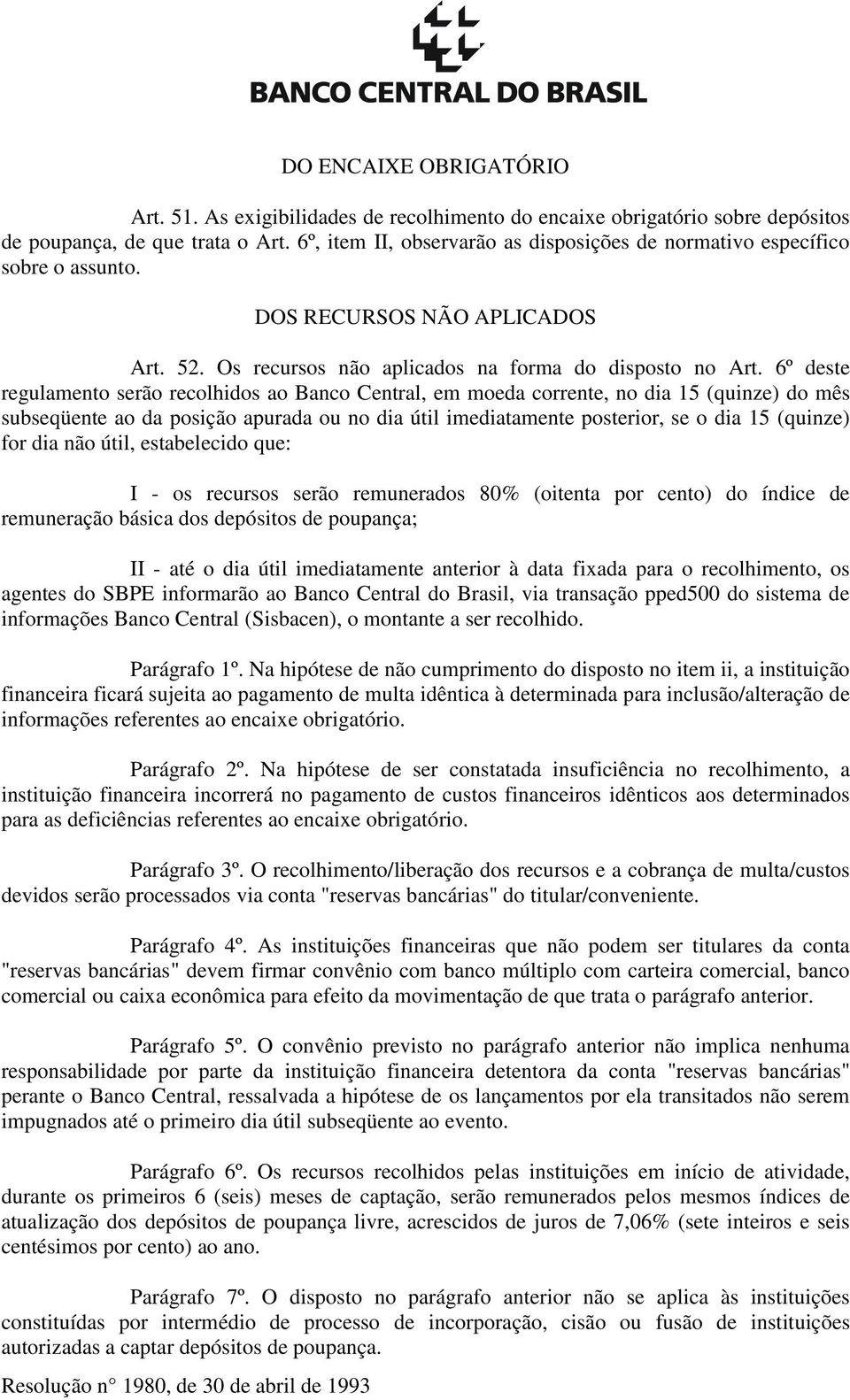 BANCO CENTRAL DO BRASIL

DO ENCAIXE OBRIGATÓRIO

Art. 51. As exigibilidades de recolhimento do encaixe obrigatório sobre depósitos de poupança, de que trata o Art. 6º, item II, observarão as disposições de normativo específico sobre o assunto.

DOS RECURSOS NÃO APLICADOS

Art. 52. Os recursos não aplicados na forma do disposto no Art. 6º deste regulamento serão recolhidos ao Banco Central, em moeda corrente, no dia 15 (quinze) do mês subseqüente ao da posição apurada ou no dia útil imediatamente posterior, se o dia 15 (quinze) for dia não útil, estabelecido que:

I - os recursos serão remunerados 80% (oitenta por cento) do índice de remuneração básica dos depósitos de poupança;

II - até o dia útil imediatamente anterior à data fixada para o recolhimento, os agentes do SBPE informarão ao Banco Central do Brasil, via transação pped500 do sistema de informações Banco Central (Sisbacen), o montante a ser recolhido.

Parágrafo 1º. Na hipótese de não cumprimento do disposto no item ii, a instituição financeira ficará sujeita ao pagamento de multa idêntica à determinada para inclusão/alteração de informações referentes ao encaixe obrigatório.

Parágrafo 2º. Na hipótese de ser constatada insuficiência no recolhimento, a instituição financeira incorrerá no pagamento de custos financeiros idênticos aos determinados para as deficiências referentes ao encaixe obrigatório.

Parágrafo 3º. O recolhimento/liberação dos recursos e a cobrança de multa/custos devidos serão processados via conta "reservas bancárias" do titular/conveniente.

Parágrafo 4º. As instituições financeiras que não podem ser titulares da conta "reservas bancárias" devem firmar convênio com banco múltiplo com carteira comercial, banco comercial ou caixa econômica para efeito da movimentação de que trata o parágrafo anterior.

Parágrafo 5º. O convênio previsto no parágrafo anterior não implica nenhuma responsabilidade por parte da instituição financeira detentora da conta "reservas bancárias" perante o Banco Central, ressalvada a hipótese de os lançamentos por ela transitados não serem impugnados até o primeiro dia útil subseqüente ao evento.

Parágrafo 6º. Os recursos recolhidos pelas instituições em início de atividade, durante os primeiros 6 (seis) meses de captação, serão remunerados pelos mesmos índices de atualização dos depósitos de poupança livre, acrescidos de juros de 7,06% (sete inteiros e seis centésimos por cento) ao ano.

Parágrafo 7º. O disposto no parágrafo anterior não se aplica às instituições constituídas por intermédio de processo de incorporação, cisão ou fusão de instituições autorizadas a captar depósitos de poupança.

Resolução n° 1980, de 30 de abril de 1993